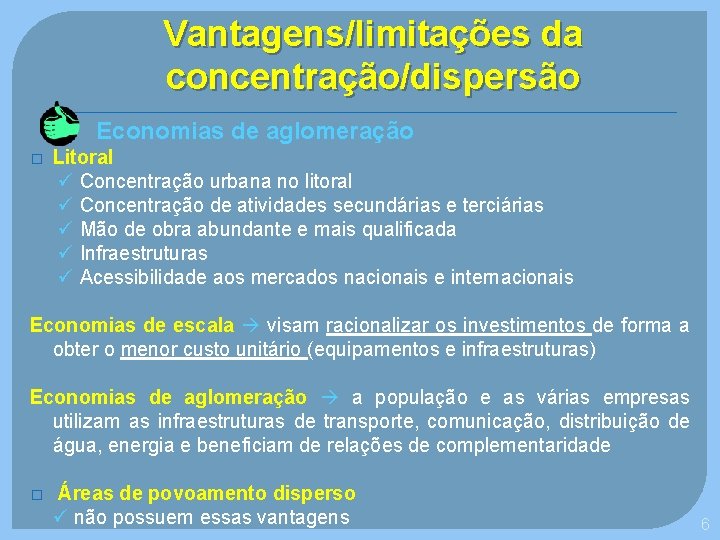 Vantagens/limitações da concentração/dispersão

Economias de aglomeração

□ Litoral
✓ Concentração urbana no litoral
✓ Concentração de atividades secundárias e terciárias
✓ Mão de obra abundante e mais qualificada
✓ Infraestruturas
✓ Acessibilidade aos mercados nacionais e internacionais

Economias de escala → visam racionalizar os investimentos de forma a obter o menor custo unitário (equipamentos e infraestruturas)

Economias de aglomeração → a população e as várias empresas utilizam as infraestruturas de transporte, comunicação, distribuição de água, energia e beneficiam de relações de complementaridade

□ Áreas de povoamento disperso
✓ não possuem essas vantagens

6